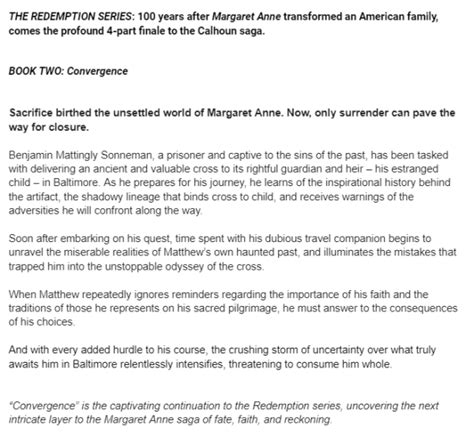 THE REDEMPTION SERIES: 100 years after Margaret Anne transformed an American family, comes the profound 4-part finale to the Calhoun saga.

BOOK TWO: Convergence

Sacrifice birthed the unsettled world of Margaret Anne. Now, only surrender can pave the way for closure.

Benjamin Mattingly Sonneman, a prisoner and captive to the sins of the past, has been tasked with delivering an ancient and valuable cross to its rightful guardian and heir – his estranged child – in Baltimore. As he prepares for his journey, he learns of the inspirational history behind the artifact, the shadowy lineage that binds cross to child, and receives warnings of the adversities he will confront along the way.

Soon after embarking on his quest, time spent with his dubious travel companion begins to unravel the miserable realities of Matthew's own haunted past, and illuminates the mistakes that trapped him into the unstoppable odyssey of the cross.

When Matthew repeatedly ignores reminders regarding the importance of his faith and the traditions of those he represents on his sacred pilgrimage, he must answer to the consequences of his choices.

And with every added hurdle to his course, the crushing storm of uncertainty over what truly awaits him in Baltimore relentlessly intensifies, threatening to consume him whole.

"Convergence" is the captivating continuation to the Redemption series, uncovering the next intricate layer to the Margaret Anne saga of fate, faith, and reckoning.